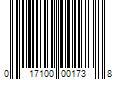 0 17100 00173 8